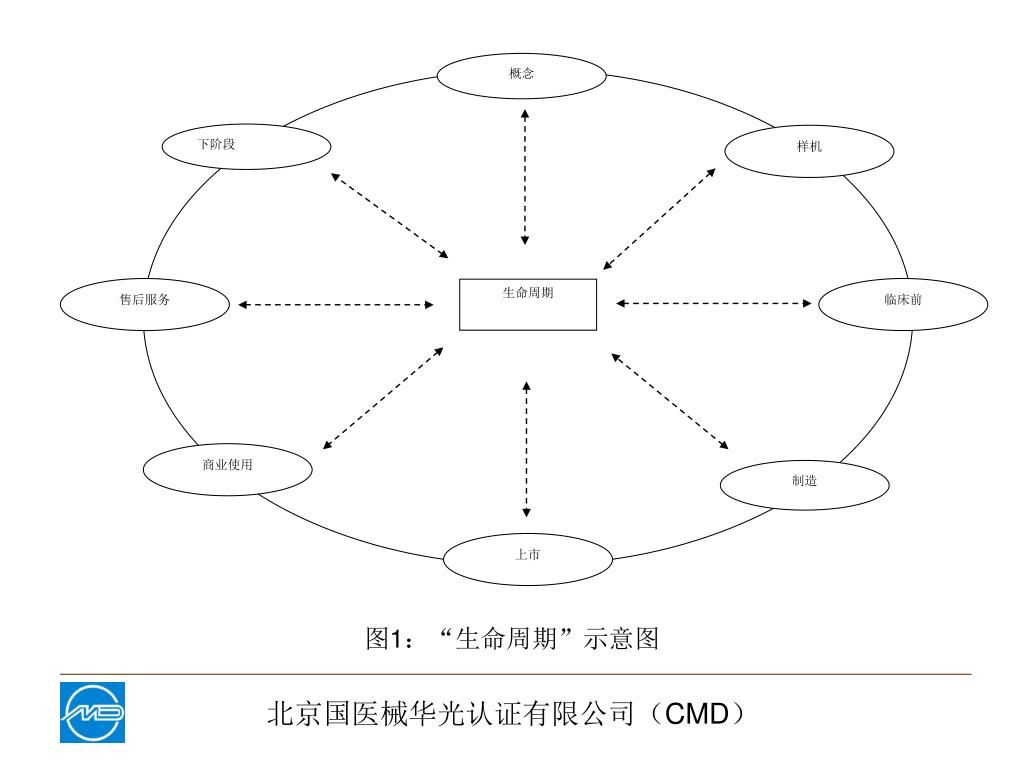 概念

下阶段

样机

售后服务

生命周期

临床前

商业使用

制造

上市

图1：“生命周期”示意图

北京国医械华光认证有限公司（CMD）